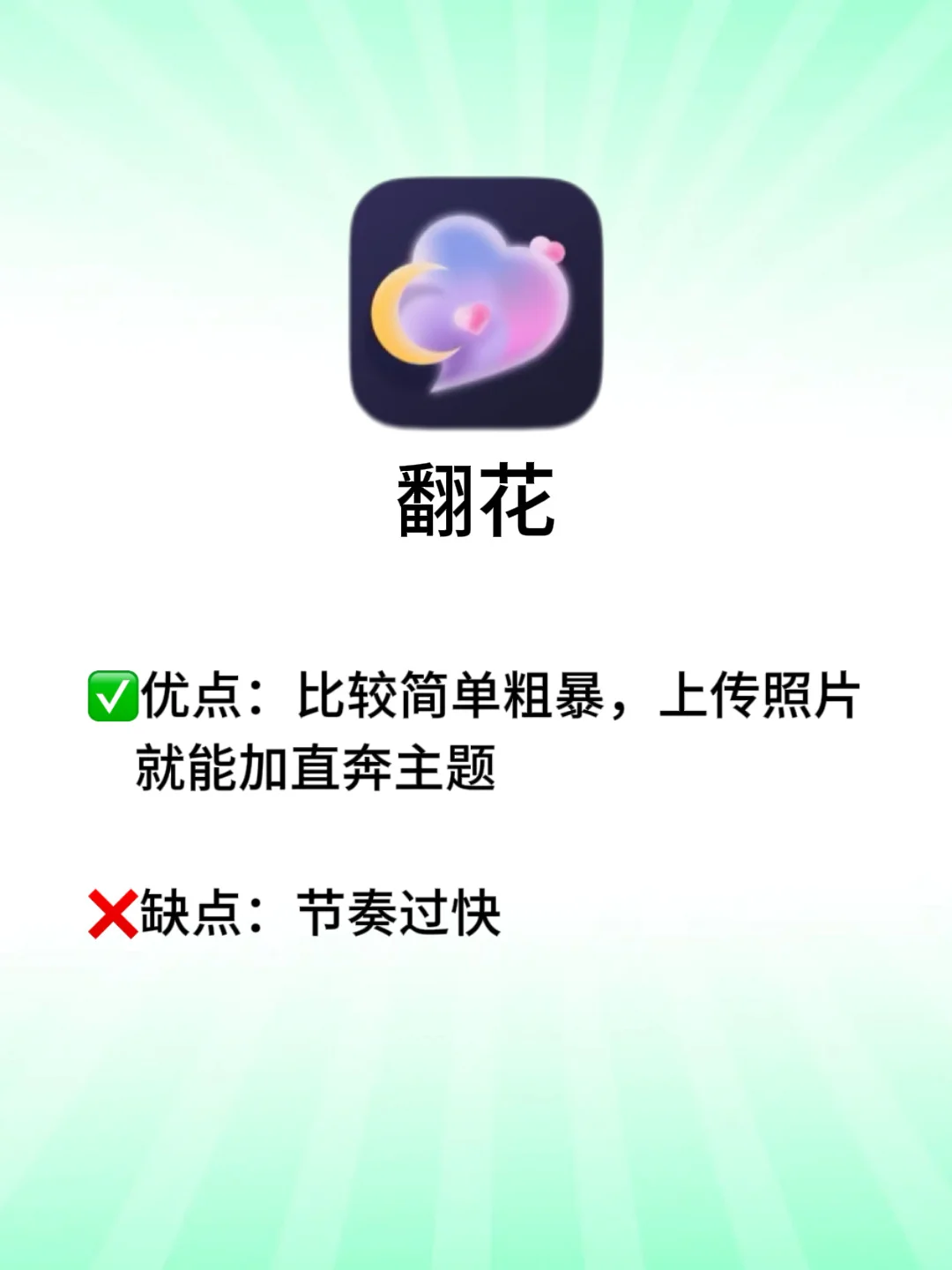 翻花

✅优点：比较简单粗暴，上传照片就能加直奔主题

❌缺点：节奏过快